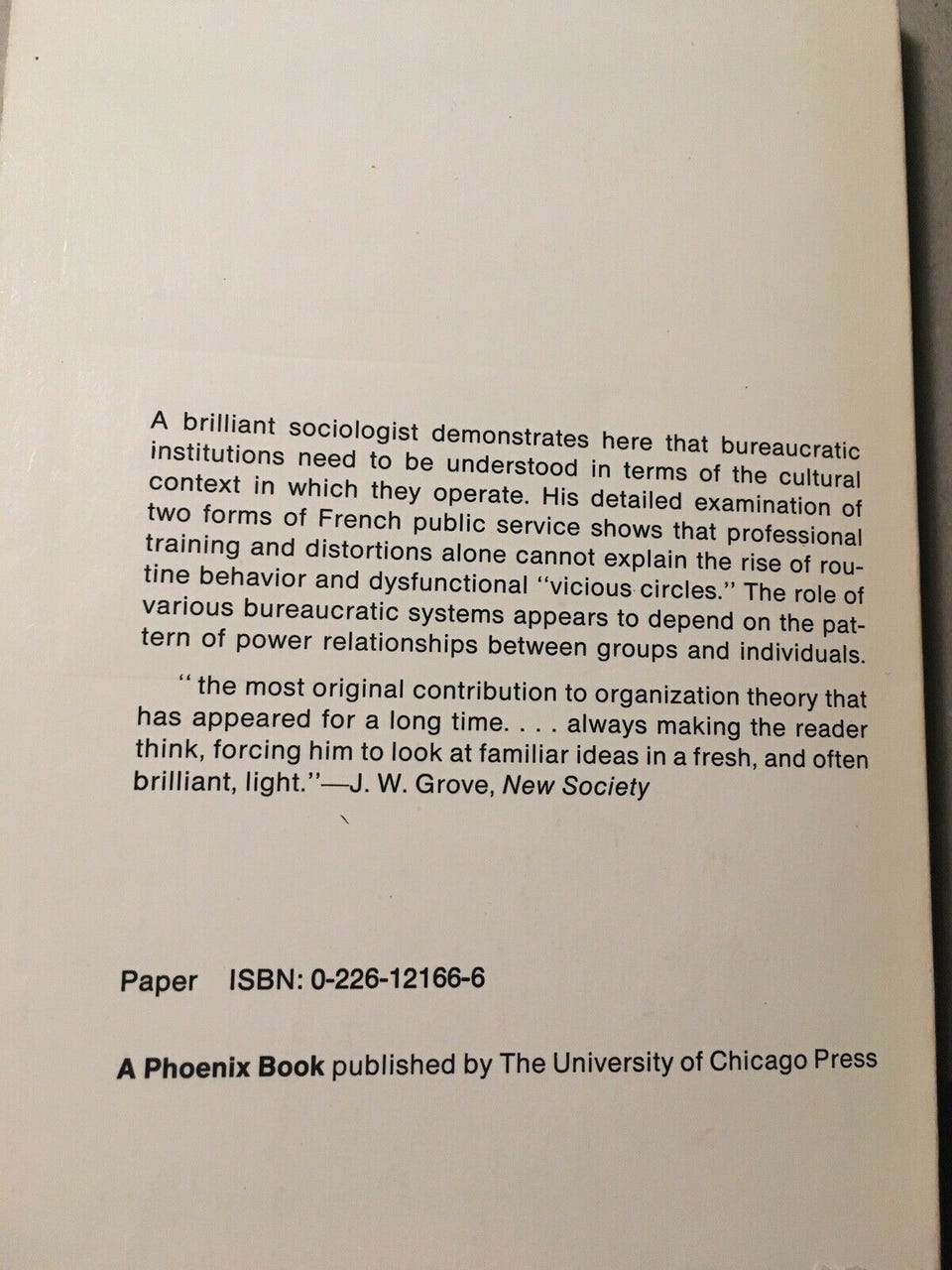 A brilliant sociologist demonstrates here that bureaucratic institutions need to be understood in terms of the cultural context in which they operate. His detailed examination of two forms of French public service shows that professional training and distortions alone cannot explain the rise of routine behavior and dysfunctional "vicious circles." The role of various bureaucratic systems appears to depend on the pattern of power relationships between groups and individuals.

"the most original contribution to organization theory that has appeared for a long time. . . . always making the reader think, forcing him to look at familiar ideas in a fresh, and often brilliant, light."—J. W. Grove, New Society

Paper ISBN: 0-226-12166-6

A Phoenix Book published by The University of Chicago Press